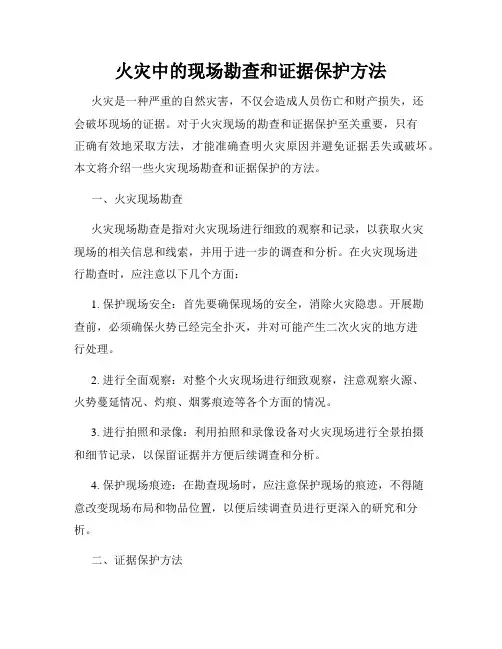 火灾中的现场勘查和证据保护方法

火灾是一种严重的自然灾害，不仅会造成人员伤亡和财产损失，还会破坏现场的证据。对于火灾现场的勘查和证据保护至关重要，只有正确有效地采取方法，才能准确查明火灾原因并避免证据丢失或破坏。本文将介绍一些火灾现场勘查和证据保护的方法。

一、火灾现场勘查

火灾现场勘查是指对火灾现场进行细致的观察和记录，以获取火灾现场的相关信息和线索，并用于进一步的调查和分析。在火灾现场进行勘查时，应注意以下几个方面：

1. 保护现场安全：首先要确保现场的安全，消除火灾隐患。开展勘查前，必须确保火势已经完全扑灭，并对可能产生二次火灾的地方进行处理。

2. 进行全面观察：对整个火灾现场进行细致观察，注意观察火源、火势蔓延情况、灼痕、烟雾痕迹等各个方面的情况。

3. 进行拍照和录像：利用拍照和录像设备对火灾现场进行全景拍摄和细节记录，以保留证据并方便后续调查和分析。

4. 保护现场痕迹：在勘查现场时，应注意保护现场的痕迹，不得随意改变现场布局和物品位置，以便后续调查员进行更深入的研究和分析。

二、证据保护方法